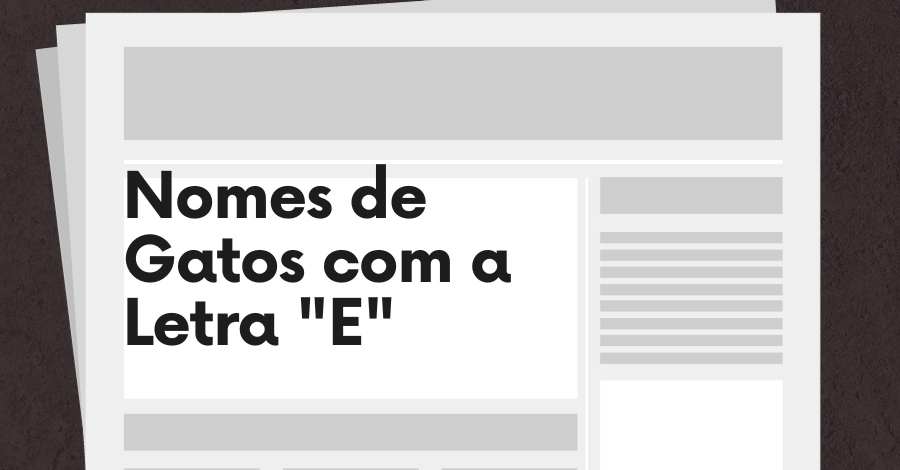 Nomes de Gatos com a Letra "E"